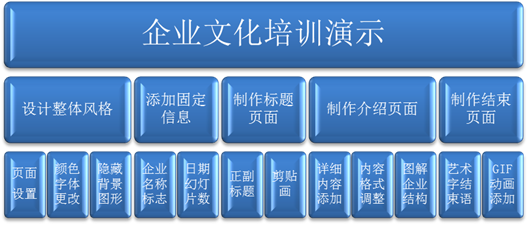 企业文化培训演示

设计整体风格

添加固定信息

制作标题页面

制作介绍页面

制作结束页面

页面设置

颜色字体更改

隐藏背景图形

企业名称标志

日期幻灯片数

正副标题

剪贴画

详细内容添加

内容格式调整

图解企业结构

艺术字结束语

GIF动画添加